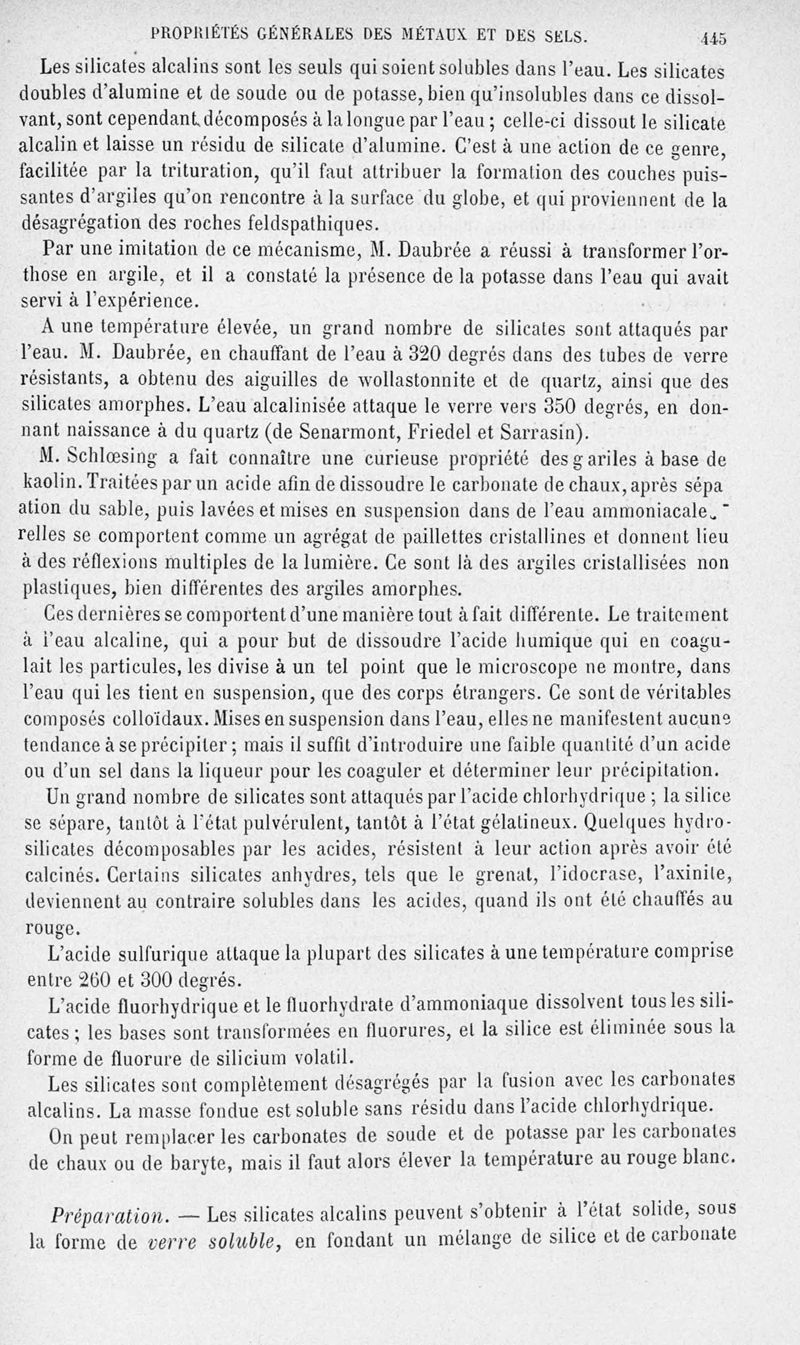 PROPRIÉTÉS GÉNÉRALES DES MÉTAUX ET DES SELS. 445

Les silicates alcalins sont les seuls qui soient solubles dans l'eau. Les silicates doubles d'alumine et de soude ou de potasse, bien qu'insolubles dans ce dissolvant, sont cependant décomposés à la longue par l'eau ; celle-ci dissout le silicate alcalin et laisse un résidu de silicate d'alumine. C'est à une action de ce genre, facilitée par la trituration, qu'il faut attribuer la formation des couches puissantes d'argiles qu'on rencontre à la surface du globe, et qui proviennent de la désagrégation des roches feldspathiques.

Par une imitation de ce mécanisme, M. Daubrée a réussi à transformer l'orthose en argile, et il a constaté la présence de la potasse dans l'eau qui avait servi à l'expérience.

A une température élevée, un grand nombre de silicates sont attaqués par l'eau. M. Daubrée, en chauffant de l'eau à 320 degrés dans des tubes de verre résistants, a obtenu des aiguilles de wollastonnite et de quartz, ainsi que des silicates amorphes. L'eau alcalinisée attaque le verre vers 350 degrés, en donnant naissance à du quartz (de Senarmont, Friedel et Sarrasin).

M. Schlœsing a fait connaître une curieuse propriété des g ariles à base de kaolin. Traitées par un acide afin de dissoudre le carbonate de chaux, après sépa ation du sable, puis lavées et mises en suspension dans de l'eau ammoniacale, relles se comportent comme un agrégat de paillettes cristallines et donnent lieu à des réflexions multiples de la lumière. Ce sont là des argiles cristallisées non plastiques, bien différentes des argiles amorphes.

Ces dernières se comportent d'une manière tout à fait différente. Le traitement à l'eau alcaline, qui a pour but de dissoudre l'acide humique qui en coagulait les particules, les divise à un tel point que le microscope ne montre, dans l'eau qui les tient en suspension, que des corps étrangers. Ce sont de véritables composés colloïdaux. Mises en suspension dans l'eau, elles ne manifestent aucune tendance à se précipiter ; mais il suffit d'introduire une faible quantité d'un acide ou d'un sel dans la liqueur pour les coaguler et déterminer leur précipitation.

Un grand nombre de silicates sont attaqués par l'acide chlorhydrique ; la silice se sépare, tantôt à l'état pulvérulent, tantôt à l'état gélatineux. Quelques hydrosilicates décomposables par les acides, résistent à leur action après avoir été calcinés. Certains silicates anhydres, tels que le grenat, l'idocrase, l'axinite, deviennent au contraire solubles dans les acides, quand ils ont été chauffés au rouge.

L'acide sulfurique attaque la plupart des silicates à une température comprise entre 260 et 300 degrés.

L'acide fluorhydrique et le fluorhydrate d'ammoniaque dissolvent tous les silicates ; les bases sont transformées en fluorures, et la silice est éliminée sous la forme de fluorure de silicium volatil.

Les silicates sont complètement désagrégés par la fusion avec les carbonates alcalins. La masse fondue est soluble sans résidu dans l'acide chlorhydrique.

On peut remplacer les carbonates de soude et de potasse par les carbonates de chaux ou de baryte, mais il faut alors élever la température au rouge blanc.

Préparation. — Les silicates alcalins peuvent s'obtenir à l'état solide, sous la forme de verre soluble, en fondant un mélange de silice et de carbonate